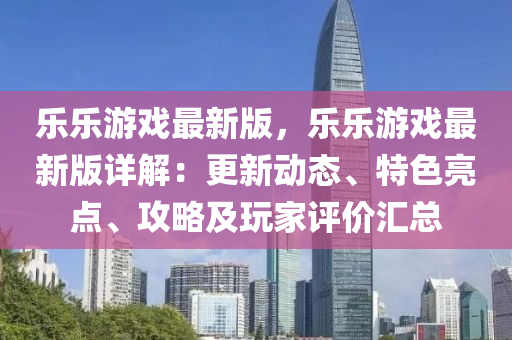 乐乐游戏最新版，乐乐游戏最新版详解：更新动态、特色亮点、攻略及玩家评价汇总